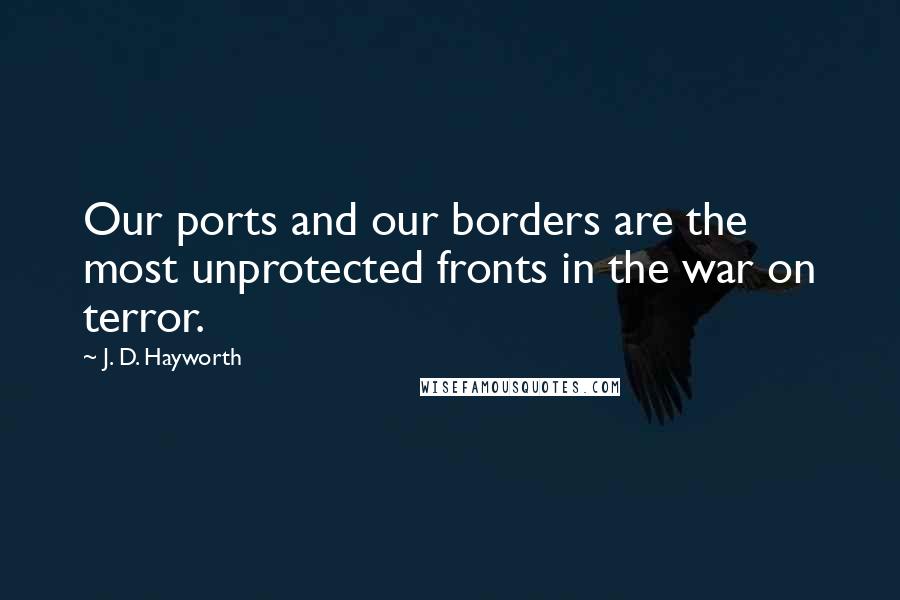 Our ports and our borders are the most unprotected fronts in the war on terror.

~ J. D. Hayworth

WISEFAMOUSQUOTES.COM